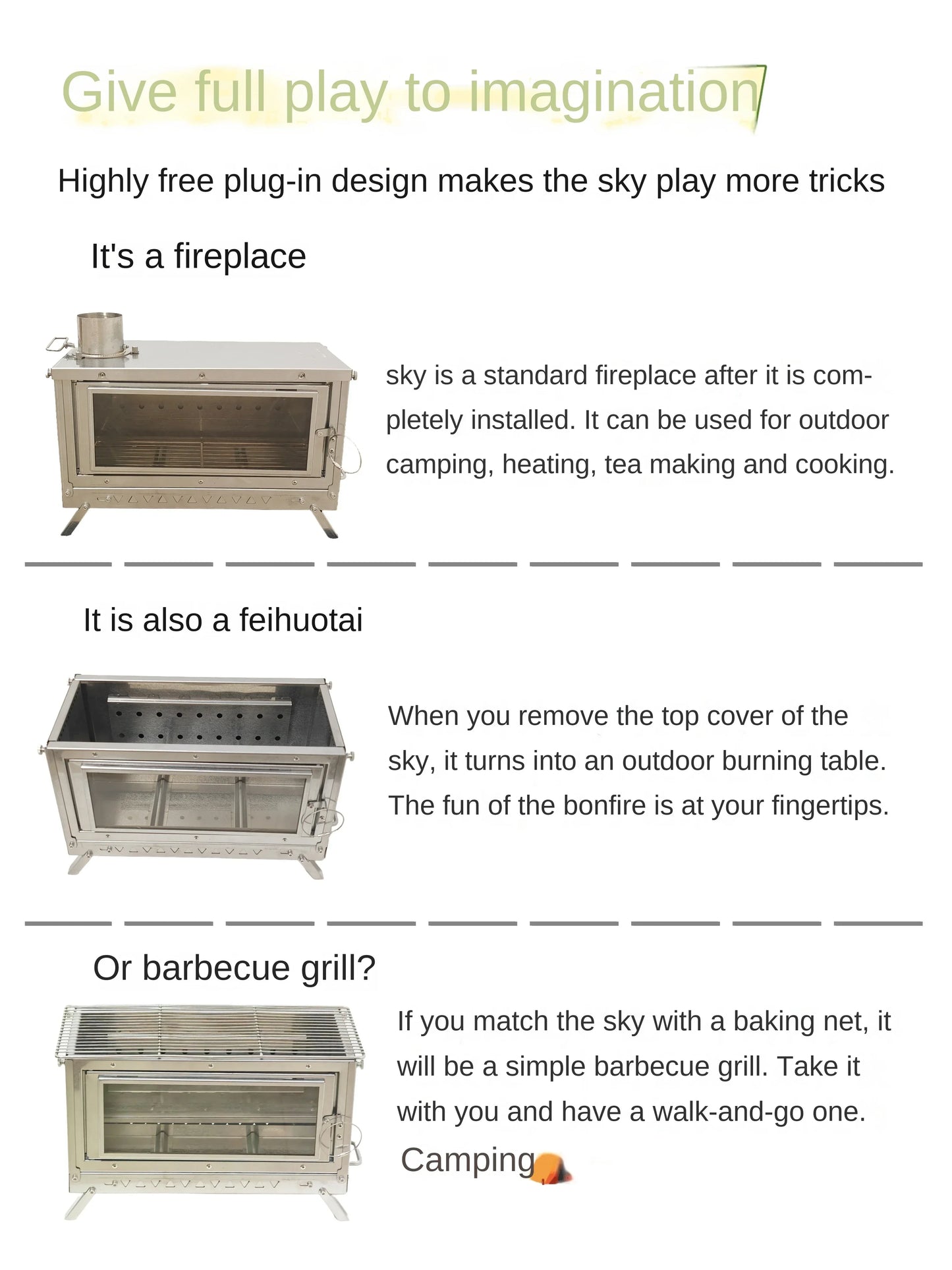 Give full play to imagination

Highly free plug-in design makes the sky play more tricks

It's a fireplace

sky is a standard fireplace after it is completely installed. It can be used for outdoor camping, heating, tea making and cooking.

It is also a feihuotai

When you remove the top cover of the sky, it turns into an outdoor burning table. The fun of the bonfire is at your fingertips.

Or barbecue grill?

If you match the sky with a baking net, it will be a simple barbecue grill. Take it with you and have a walk-and-go one.

Camping